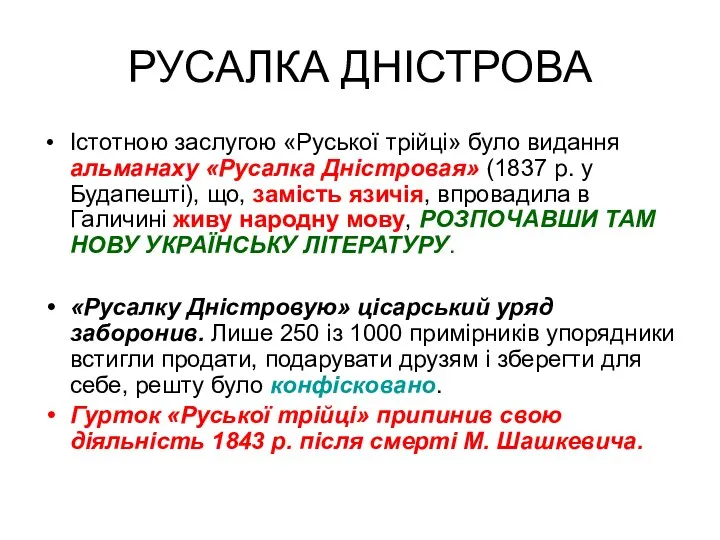 РУСАЛКА ДНІСТРОВА

• Істотною заслугою «Руської трійці» було видання альманаху «Русалка Дністровая» (1837 р. у Будапешті), що, замість язичія, впровадила в Галичині живу народну мову, РОЗПОЧАВШИ ТАМ НОВУ УКРАЇНСЬКУ ЛІТЕРАТУРУ.

• «Русалку Дністровую» цісарський уряд заборонив. Лише 250 із 1000 примірників упорядники встигли продати, подарувати друзям і зберегти для себе, решту було конфісковано.

• Гурток «Руської трійці» припинив свою діяльність 1843 р. після смерті М. Шашкевича.